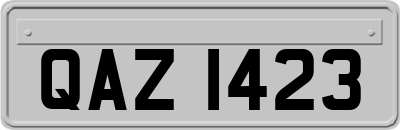 QAZ 1423